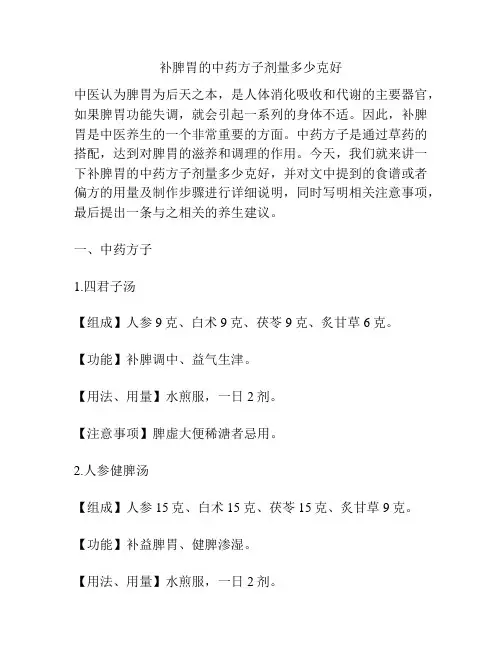 补脾胃的中药方子剂量多少克好

中医认为脾胃为后天之本，是人体消化吸收和代谢的主要器官，如果脾胃功能失调，就会引起一系列的身体不适。因此，补脾胃是中医养生的一个非常重要的方面。中药方子是通过草药的搭配，达到对脾胃的滋养和调理的作用。今天，我们就来讲一下补脾胃的中药方子剂量多少克好，并对文中提到的食谱或者偏方的用量及制作步骤进行详细说明，同时写明相关注意事项，最后提出一条与之相关的养生建议。

一、中药方子

1.四君子汤

【组成】人参 9 克、白术 9 克、茯苓 9 克、炙甘草 6 克。

【功能】补脾调中、益气生津。

【用法、用量】水煎服，一日 2 剂。

【注意事项】脾虚大便稀溏者忌用。

2.人参健脾汤

【组成】人参 15 克、白术 15 克、茯苓 15 克、炙甘草 9 克。

【功能】补益脾胃、健脾渗湿。

【用法、用量】水煎服，一日 2 剂。